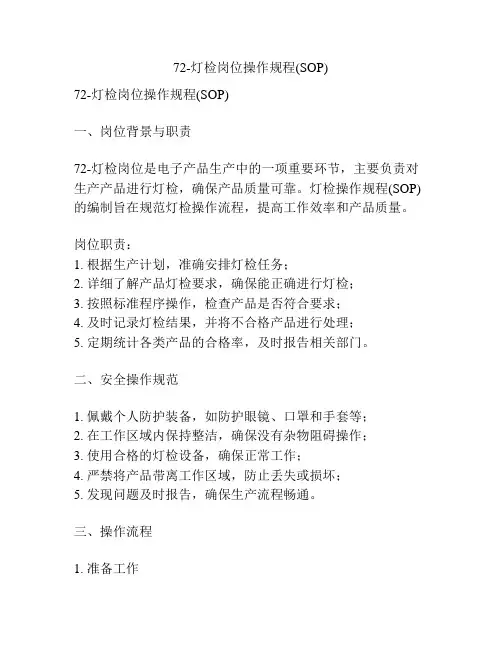 72-灯检岗位操作规程(SOP)

72-灯检岗位操作规程(SOP)

一、岗位背景与职责

72-灯检岗位是电子产品生产中的一项重要环节，主要负责对生产产品进行灯检，确保产品质量可靠。灯检操作规程(SOP)的编制旨在规范灯检操作流程，提高工作效率和产品质量。

岗位职责：
1. 根据生产计划，准确安排灯检任务；
2. 详细了解产品灯检要求，确保能正确进行灯检；
3. 按照标准程序操作，检查产品是否符合要求；
4. 及时记录灯检结果，并将不合格产品进行处理；
5. 定期统计各类产品的合格率，及时报告相关部门。

二、安全操作规范

1. 佩戴个人防护装备，如防护眼镜、口罩和手套等；
2. 在工作区域内保持整洁，确保没有杂物阻碍操作；
3. 使用合格的灯检设备，确保正常工作；
4. 严禁将产品带离工作区域，防止丢失或损坏；
5. 发现问题及时报告，确保生产流程畅通。

三、操作流程

1. 准备工作